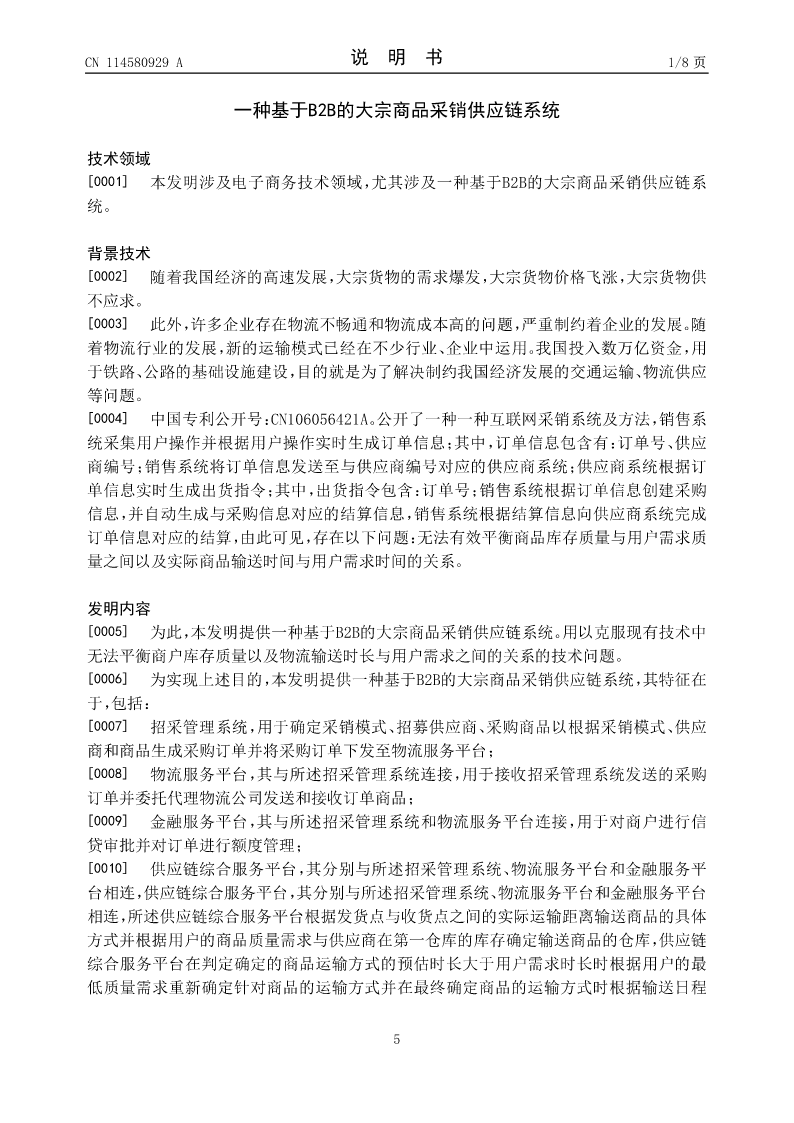 CN 114580929 A

说 明 书

1/8 页

一种基于B2B的大宗商品采销供应链系统

技术领域

[0001] 本发明涉及电子商务技术领域，尤其涉及一种基于B2B的大宗商品采销供应链系统。

背景技术

[0002] 随着我国经济的高速发展，大宗货物的需求爆发，大宗货物价格飞涨，大宗货物供不应求。

[0003] 此外，许多企业存在物流不畅通和物流成本高的问题，严重制约着企业的发展。随着物流行业的发展，新的运输模式已经在不少行业、企业中运用。我国投入数万亿资金，用于铁路、公路的基础设施建设，目的就是为了解决制约我国经济发展的交通运输、物流供应等问题。

[0004] 中国专利公开号：CN106056421A。公开了一种一种互联网采销系统及方法，销售系统采集用户操作并根据用户操作实时生成订单信息；其中，订单信息包含有：订单号、供应商编号；销售系统将订单信息发送至与供应商编号对应的供应商系统；供应商系统根据订单信息实时生成出货指令；其中，出货指令包含：订单号；销售系统根据订单信息创建采购信息，并自动生成与采购信息对应的结算信息，销售系统根据结算信息向供应商系统完成订单信息对应的结算，由此可见，存在以下问题：无法有效平衡商品库存质量与用户需求质量之间以及实际商品输送时间与用户需求时间的关系。

发明内容

[0005] 为此，本发明提供一种基于B2B的大宗商品采销供应链系统。用以克服现有技术中无法平衡商户库存质量以及物流输送时长与用户需求之间的关系的技术问题。

[0006] 为实现上述目的，本发明提供一种基于B2B的大宗商品采销供应链系统，其特征在于，包括：

[0007] 招采管理系统，用于确定采销模式、招募供应商、采购商品以根据采销模式、供应商和商品生成采购订单并将采购订单下发至物流服务平台；

[0008] 物流服务平台，其与所述招采管理系统连接，用于接收招采管理系统发送的采购订单并委托代理物流公司发送和接收订单商品；

[0009] 金融服务平台，其与所述招采管理系统和物流服务平台连接，用于对商户进行信贷审批并对订单进行额度管理；

[0010] 供应链综合服务平台，其分别与所述招采管理系统、物流服务平台和金融服务平台相连，供应链综合服务平台，其分别与所述招采管理系统、物流服务平台和金融服务平台相连，所述供应链综合服务平台根据发货点与收货点之间的实际运输距离输送商品的具体方式并根据用户的商品质量需求与供应商在第一仓库的库存确定输送商品的仓库，供应链综合服务平台在判定确定的商品运输方式的预估时长大于用户需求时长时根据用户的最低质量需求重新确定针对商品的运输方式并在最终确定商品的运输方式时根据输送日程

5